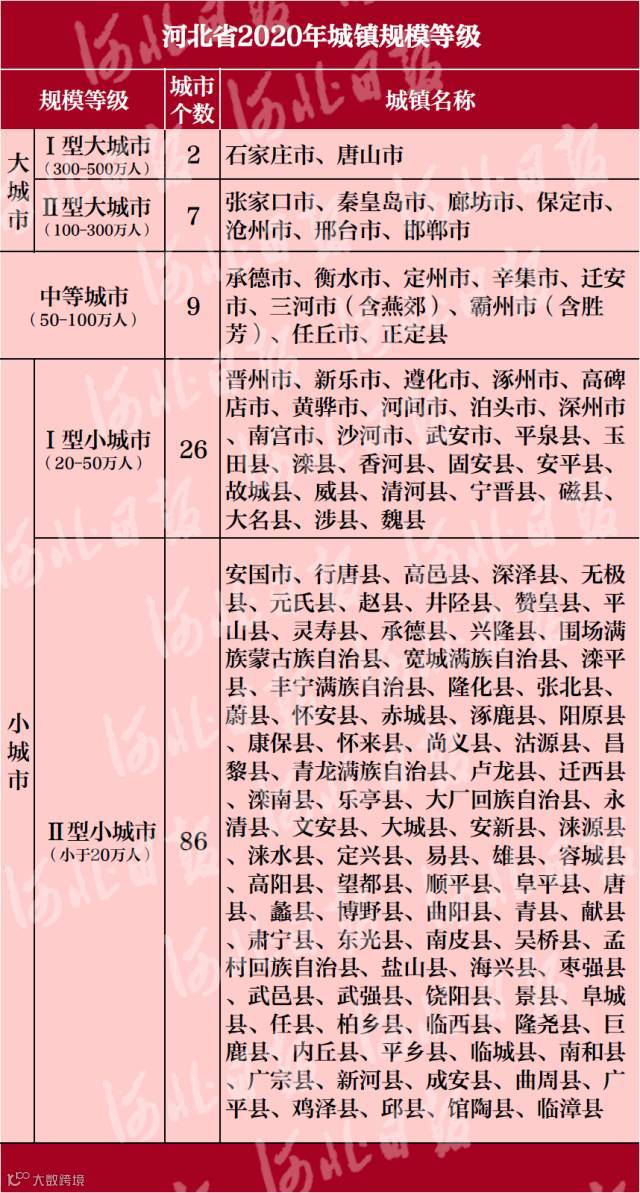 河北省2020年城镇规模等级

| 规模等级 | | 城市个数 | 城镇名称 |
|---|---|---|---|
| 大城市 | Ⅰ型大城市（300-500万人） | 2 | 石家庄市、唐山市 |
| 大城市 | Ⅱ型大城市（100-300万人） | 7 | 张家口市、秦皇岛市、廊坊市、保定市、沧州市、邢台市、邯郸市 |
| 中等城市（50-100万人） | | 9 | 承德市、衡水市、定州市、辛集市、迁安市、三河市（含燕郊）、霸州市（含胜芳）、任丘市、正定县 |
| 小城市 | Ⅰ型小城市（20-50万人） | 26 | 晋州市、新乐市、遵化市、涿州市、高碑店市、黄骅市、河间市、泊头市、深州市、南宫市、沙河市、武安市、平泉县、玉田县、滦县、香河县、固安县、安平县、故城县、威县、清河县、宁晋县、磁县、大名县、涉县、魏县 |
| 小城市 | Ⅱ型小城市（小于20万人） | 86 | 安国市、行唐县、高邑县、深泽县、无极县、元氏县、赵县、井陉县、赞皇县、平山县、灵寿县、承德县、兴隆县、围场满族蒙古族自治县、宽城满族自治县、滦平县、丰宁满族自治县、隆化县、张北县、蔚县、怀安县、赤城县、涿鹿县、阳原县、康保县、怀来县、尚义县、沽源县、昌黎县、青龙满族自治县、卢龙县、迁西县、滦南县、乐亭县、大厂回族自治县、永清县、文安县、大城县、安新县、涞源县、涞水县、定兴县、易县、雄县、容城县、高阳县、望都县、顺平县、阜平县、唐县、蠡县、博野县、曲阳县、青县、献县、肃宁县、东光县、南皮县、吴桥县、孟村回族自治县、盐山县、海兴县、枣强县、武邑县、武强县、饶阳县、景县、阜城县、任县、柏乡县、临西县、隆尧县、巨鹿县、内丘县、平乡县、临城县、南和县、广宗县、新河县、成安县、曲周县、广平县、鸡泽县、邱县、馆陶县、临漳县 |

河北日报

大数跨境